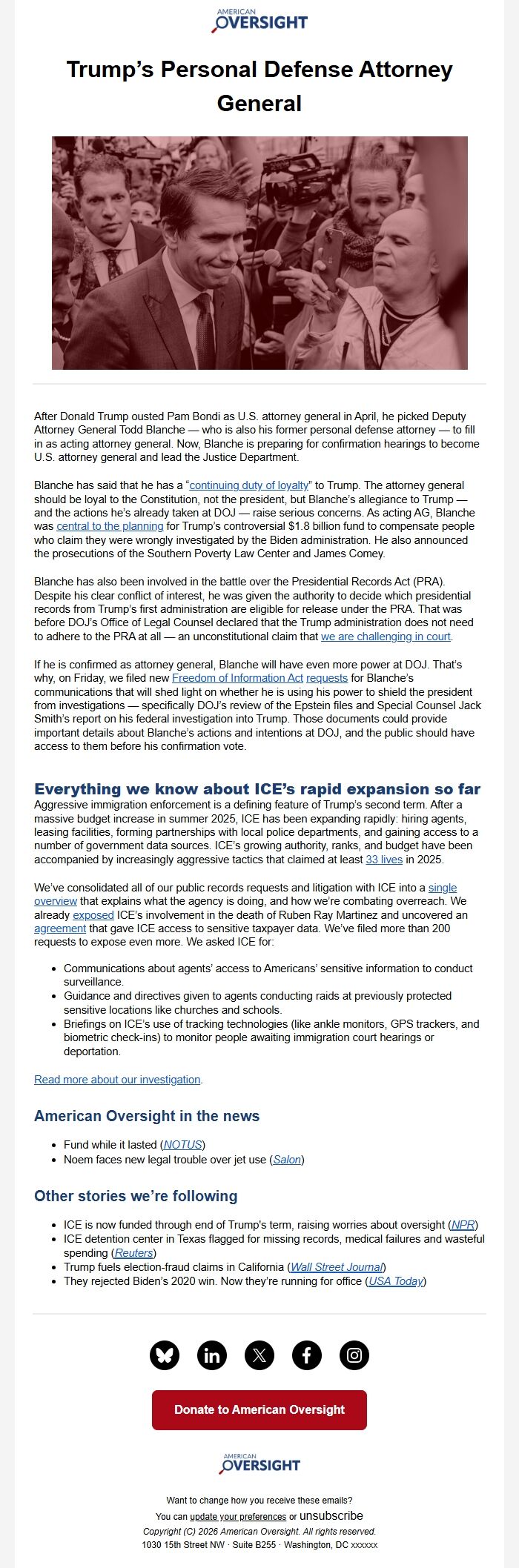 AMERICAN OVERSIGHT

Trump's Personal Defense Attorney General

After Donald Trump ousted Pam Bondi as U.S. attorney general in April, he picked Deputy Attorney General Todd Blanche — who is also his former personal defense attorney — to fill in as acting attorney general. Now, Blanche is preparing for confirmation hearings to become U.S. attorney general and lead the Justice Department.

Blanche has said that he has a "continuing duty of loyalty" to Trump. The attorney general should be loyal to the Constitution, not the president, but Blanche's allegiance to Trump — and the actions he's already taken at DOJ — raise serious concerns. As acting AG, Blanche was central to the planning for Trump's controversial $1.8 billion fund to compensate people who claim they were wrongly investigated by the Biden administration. He also announced the prosecutions of the Southern Poverty Law Center and James Comey.

Blanche has also been involved in the battle over the Presidential Records Act (PRA). Despite his clear conflict of interest, he was given the authority to decide which presidential records from Trump's first administration are eligible for release under the PRA. That was before DOJ's Office of Legal Counsel declared that the Trump administration does not need to adhere to the PRA at all — an unconstitutional claim that we are challenging in court.

If he is confirmed as attorney general, Blanche will have even more power at DOJ. That's why, on Friday, we filed new Freedom of Information Act requests for Blanche's communications that will shed light on whether he is using his power to shield the president from investigations — specifically DOJ's review of the Epstein files and Special Counsel Jack Smith's report on his federal investigation into Trump. Those documents could provide important details about Blanche's actions and intentions at DOJ, and the public should have access to them before his confirmation vote.

Everything we know about ICE's rapid expansion so far
Aggressive immigration enforcement is a defining feature of Trump's second term. After a massive budget increase in summer 2025, ICE has been expanding rapidly: hiring agents, leasing facilities, forming partnerships with local police departments, and gaining access to a number of government data sources. ICE's growing authority, ranks, and budget have been accompanied by increasingly aggressive tactics that claimed at least 33 lives in 2025.

We've consolidated all of our public records requests and litigation with ICE into a single overview that explains what the agency is doing, and how we're combating overreach. We already exposed ICE's involvement in the death of Ruben Ray Martinez and uncovered an agreement that gave ICE access to sensitive taxpayer data. We've filed more than 200 requests to expose even more. We asked ICE for:

- Communications about agents' access to Americans' sensitive information to conduct surveillance.
- Guidance and directives given to agents conducting raids at previously protected sensitive locations like churches and schools.
- Briefings on ICE's use of tracking technologies (like ankle monitors, GPS trackers, and biometric check-ins) to monitor people awaiting immigration court hearings or deportation.

Read more about our investigation.

American Oversight in the news
- Fund while it lasted (NOTUS)
- Noem faces new legal trouble over jet use (Salon)

Other stories we're following
- ICE is now funded through end of Trump's term, raising worries about oversight (NPR)
- ICE detention center in Texas flagged for missing records, medical failures and wasteful spending (Reuters)
- Trump fuels election-fraud claims in California (Wall Street Journal)
- They rejected Biden's 2020 win. Now they're running for office (USA Today)

Donate to American Oversight

AMERICAN OVERSIGHT

Want to change how you receive these emails?
You can update your preferences or unsubscribe
Copyright (C) 2026 American Oversight. All rights reserved.
1030 15th Street NW · Suite B255 · Washington, DC xxxxxx